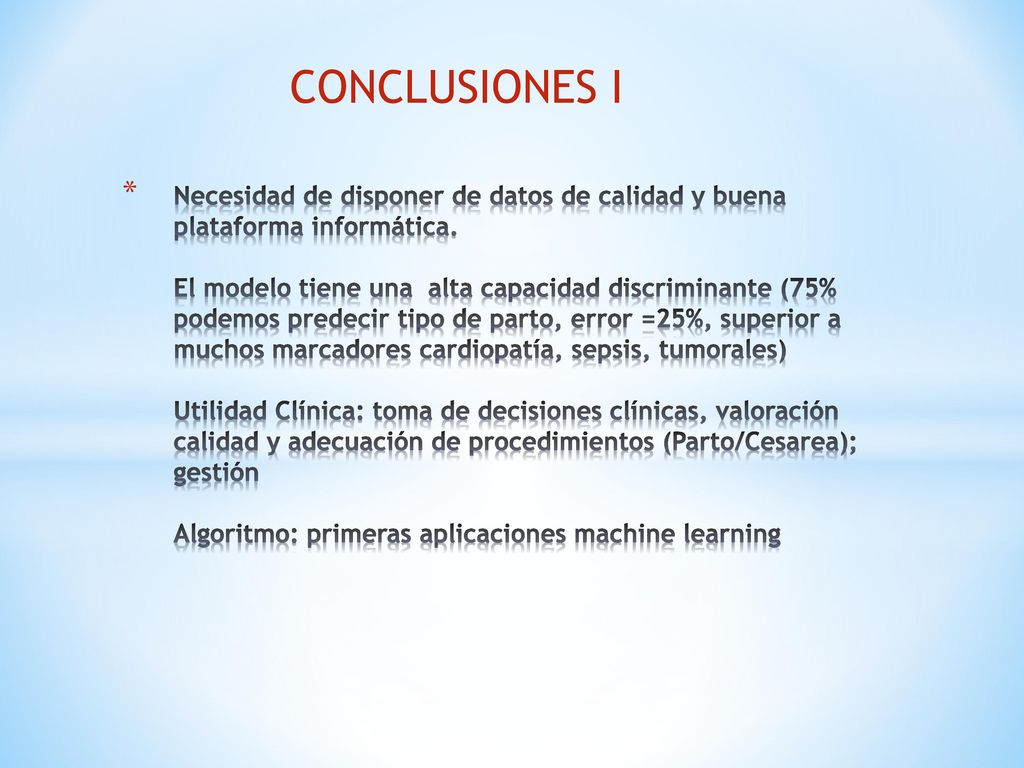 CONCLUSIONES I

* Necesidad de disponer de datos de calidad y buena plataforma informática.

El modelo tiene una alta capacidad discriminante (75% podemos predecir tipo de parto, error =25%, superior a muchos marcadores cardiopatía, sepsis, tumorales)

Utilidad Clínica: toma de decisiones clínicas, valoración calidad y adecuación de procedimientos (Parto/Cesarea); gestión

Algoritmo: primeras aplicaciones machine learning